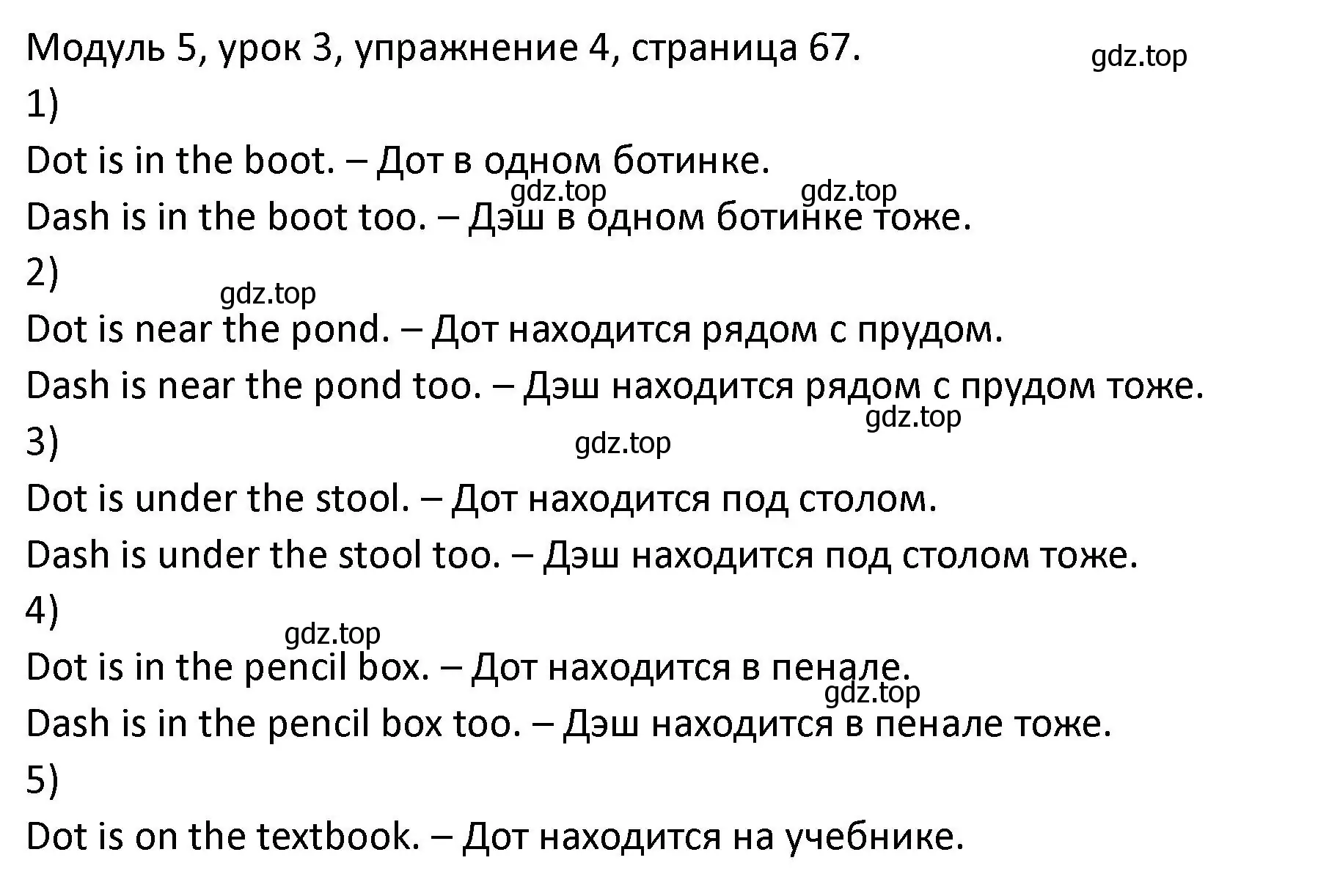 Модуль 5, урок 3, упражнение 4, страница 67.

gdz.top

1)

Dot is in the boot. – Дот в одном ботинке.

gdz.top gdz.top

Dash is in the boot too. – Дэш в одном ботинке тоже.

2)

gdz.top

Dot is near the pond. – Дот находится рядом с прудом.

Dash is near the pond too. – Дэш находится рядом с прудом тоже.

gdz.top

3)

gdz.top

Dot is under the stool. – Дот находится под столом.

Dash is under the stool too. – Дэш находится под столом тоже.

4)

gdz.top

Dot is in the pencil box. – Дот находится в пенале.

gdz.top

Dash is in the pencil box too. – Дэш находится в пенале тоже.

5)

Dot is on the textbook. – Дот находится на учебнике.